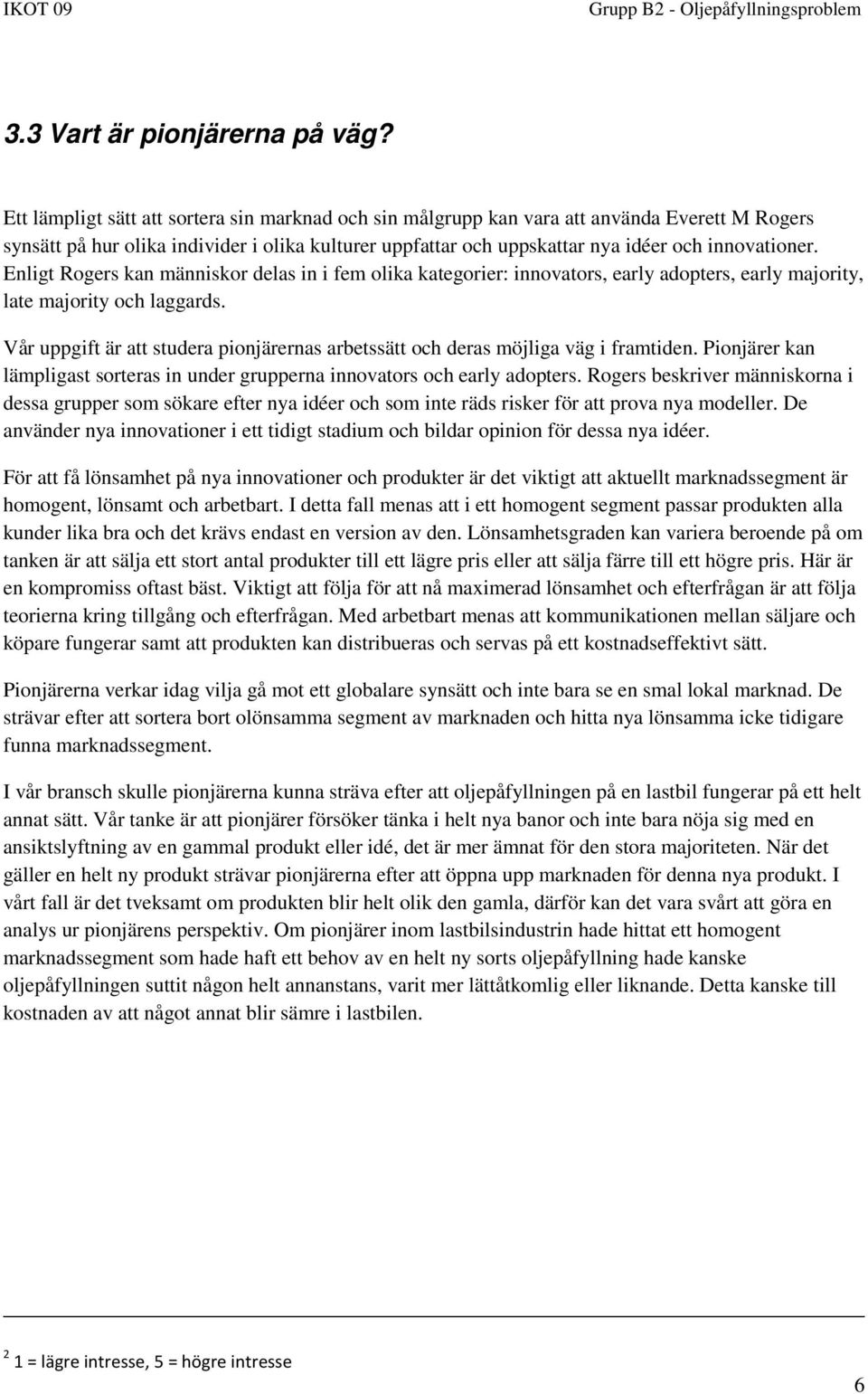 IKOT 09

Grupp B2 - Oljepåfyllningsproblem

3.3 Vart är pionjärerna på väg?

Ett lämpligt sätt att sortera sin marknad och sin målgrupp kan vara att använda Everett M Rogers synsätt på hur olika individer i olika kulturer uppfattar och uppskattar nya idéer och innovationer. Enligt Rogers kan människor delas in i fem olika kategorier: innovators, early adopters, early majority, late majority och laggards.

Vår uppgift är att studera pionjärernas arbetssätt och deras möjliga väg i framtiden. Pionjärer kan lämpligast sorteras in under grupperna innovators och early adopters. Rogers beskriver människorna i dessa grupper som sökare efter nya idéer och som inte räds risker för att prova nya modeller. De använder nya innovationer i ett tidigt stadium och bildar opinion för dessa nya idéer.

För att få lönsamhet på nya innovationer och produkter är det viktigt att aktuellt marknadssegment är homogent, lönsamt och arbetbart. I detta fall menas att i ett homogent segment passar produkten alla kunder lika bra och det krävs endast en version av den. Lönsamhetsgraden kan variera beroende på om tanken är att sälja ett stort antal produkter till ett lägre pris eller att sälja färre till ett högre pris. Här är en kompromiss oftast bäst. Viktigt att följa för att nå maximerad lönsamhet och efterfrågan är att följa teorierna kring tillgång och efterfrågan. Med arbetbart menas att kommunikationen mellan säljare och köpare fungerar samt att produkten kan distribueras och servas på ett kostnadseffektivt sätt.

Pionjärerna verkar idag vilja gå mot ett globalare synsätt och inte bara se en smal lokal marknad. De strävar efter att sortera bort olönsamma segment av marknaden och hitta nya lönsamma icke tidigare funna marknadssegment.

I vår bransch skulle pionjärerna kunna sträva efter att oljepåfyllningen på en lastbil fungerar på ett helt annat sätt. Vår tanke är att pionjärer försöker tänka i helt nya banor och inte bara nöja sig med en ansiktslyftning av en gammal produkt eller idé, det är mer ämnat för den stora majoriteten. När det gäller en helt ny produkt strävar pionjärerna efter att öppna upp marknaden för denna nya produkt. I vårt fall är det tveksamt om produkten blir helt olik den gamla, därför kan det vara svårt att göra en analys ur pionjärens perspektiv. Om pionjärer inom lastbilsindustrin hade hittat ett homogent marknadssegment som hade haft ett behov av en helt ny sorts oljepåfyllning hade kanske oljepåfyllningen suttit någon helt annanstans, varit mer lättåtkomlig eller liknande. Detta kanske till kostnaden av att något annat blir sämre i lastbilen.

$^2$ 1 = lägre intresse, 5 = högre intresse

6